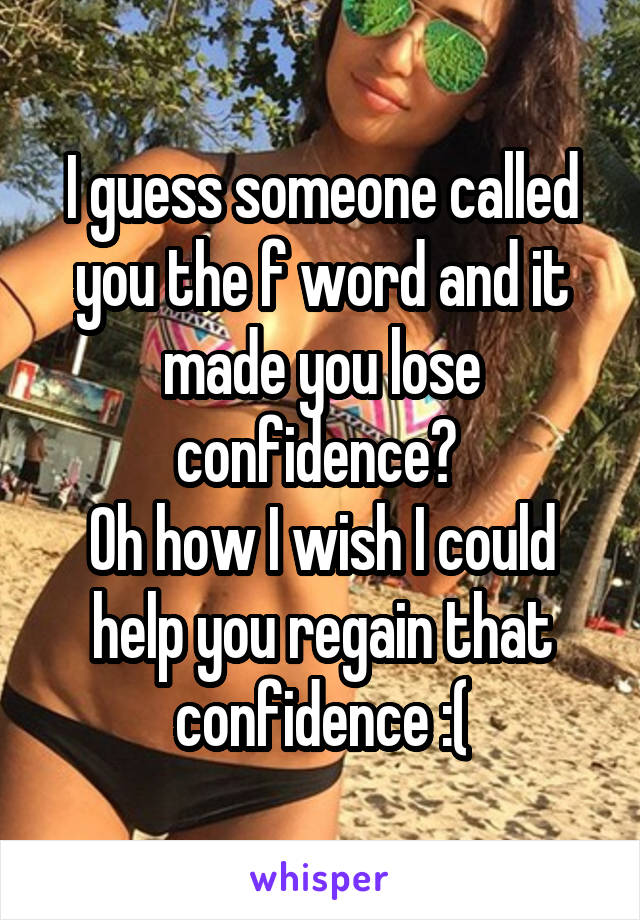 I guess someone called you the f word and it made you lose confidence?
Oh how I wish I could help you regain that confidence :(

whisper